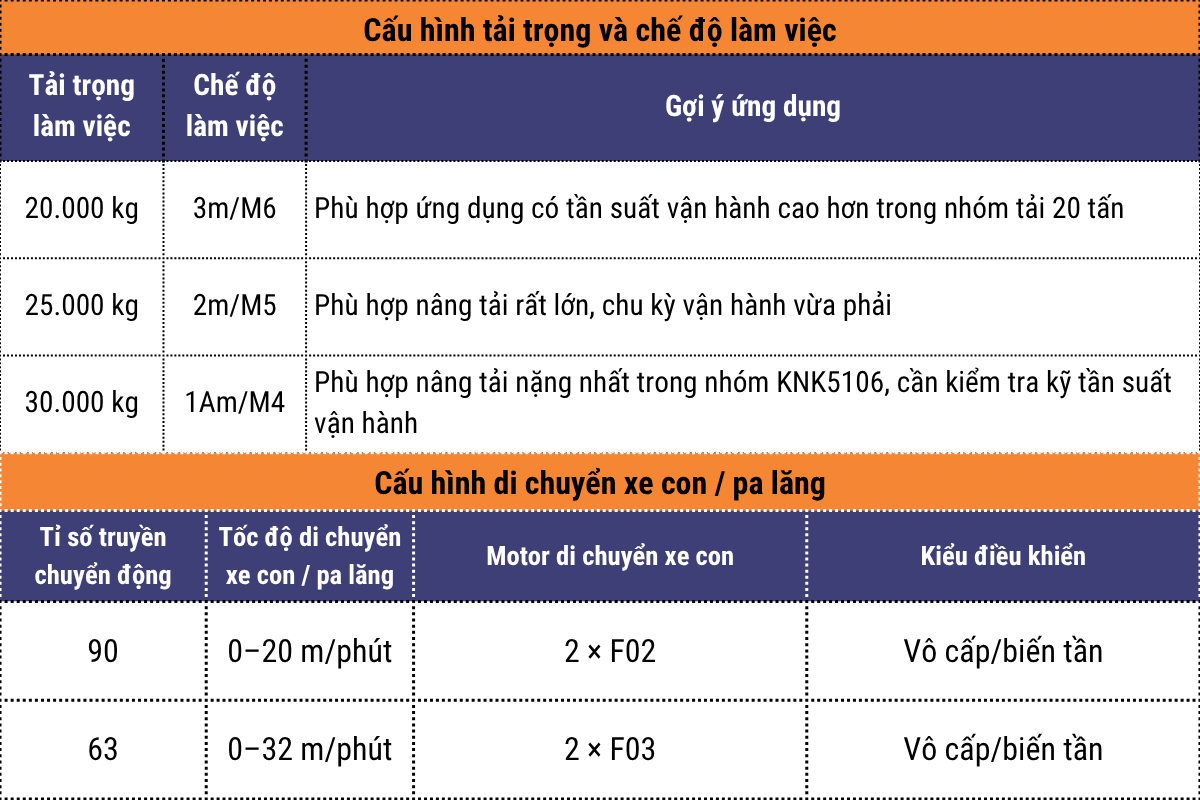 Cấu hình tải trọng và chế độ làm việc

| Tải trọng làm việc | Chế độ làm việc | Gợi ý ứng dụng |
|---|---|---|
| 20.000 kg | 3m/M6 | Phù hợp ứng dụng có tần suất vận hành cao hơn trong nhóm tải 20 tấn |
| 25.000 kg | 2m/M5 | Phù hợp nâng tải rất lớn, chu kỳ vận hành vừa phải |
| 30.000 kg | 1Am/M4 | Phù hợp nâng tải nặng nhất trong nhóm KNK5106, cần kiểm tra kỹ tần suất vận hành |

Cấu hình di chuyển xe con / pa lăng

| Tỉ số truyền chuyển động | Tốc độ di chuyển xe con / pa lăng | Motor di chuyển xe con | Kiểu điều khiển |
|---|---|---|---|
| 90 | 0–20 m/phút | 2 × F02 | Vô cấp/biến tần |
| 63 | 0–32 m/phút | 2 × F03 | Vô cấp/biến tần |